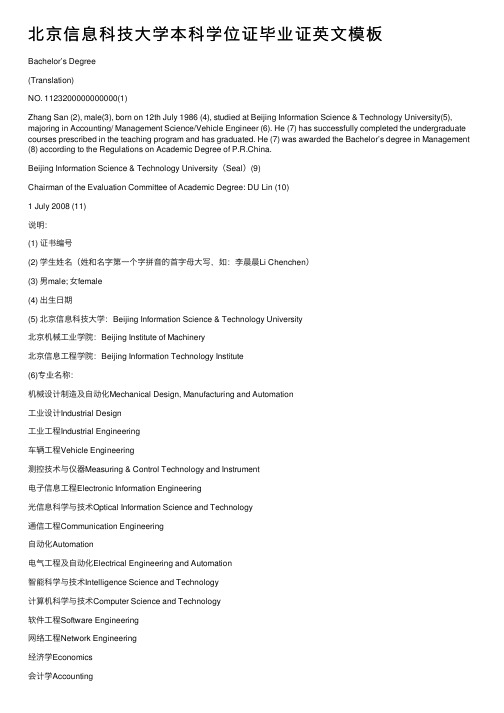 北京信息科技大学本科学位证毕业证英文模板

Bachelor's Degree

(Translation)

NO. 1123200000000000(1)

Zhang San (2), male(3), born on 12th July 1986 (4), studied at Beijing Information Science & Technology University(5), majoring in Accounting/ Management Science/Vehicle Engineer (6). He (7) has successfully completed the undergraduate courses prescribed in the teaching program and has graduated. He (7) was awarded the Bachelor's degree in Management (8) according to the Regulations on Academic Degree of P.R.China.

Beijing Information Science & Technology University（Seal）(9)

Chairman of the Evaluation Committee of Academic Degree: DU Lin (10)

1 July 2008 (11)

说明:

(1) 证书编号

(2) 学生姓名（姓和名字第一个字拼音的首字母大写、如：李晨晨Li Chenchen）

(3) 男male; 女female

(4) 出生日期

(5) 北京信息科技大学：Beijing Information Science & Technology University

北京机械工业学院：Beijing Institute of Machinery

北京信息工程学院：Beijing Information Technology Institute

(6)专业名称:

机械设计制造及自动化Mechanical Design, Manufacturing and Automation

工业设计Industrial Design

工业工程Industrial Engineering

车辆工程Vehicle Engineering

测控技术与仪器Measuring & Control Technology and Instrument

电子信息工程Electronic Information Engineering

光信息科学与技术Optical Information Science and Technology

通信工程Communication Engineering

自动化Automation

电气工程及自动化Electrical Engineering and Automation

智能科学与技术Intelligence Science and Technology

计算机科学与技术Computer Science and Technology

软件工程Software Engineering

网络工程Network Engineering

经济学Economics

会计学Accounting